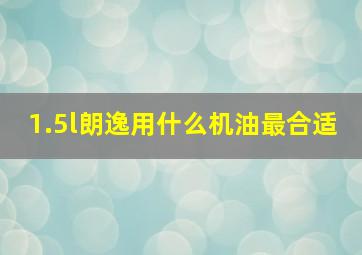 1.5l朗逸用什么机油最合适